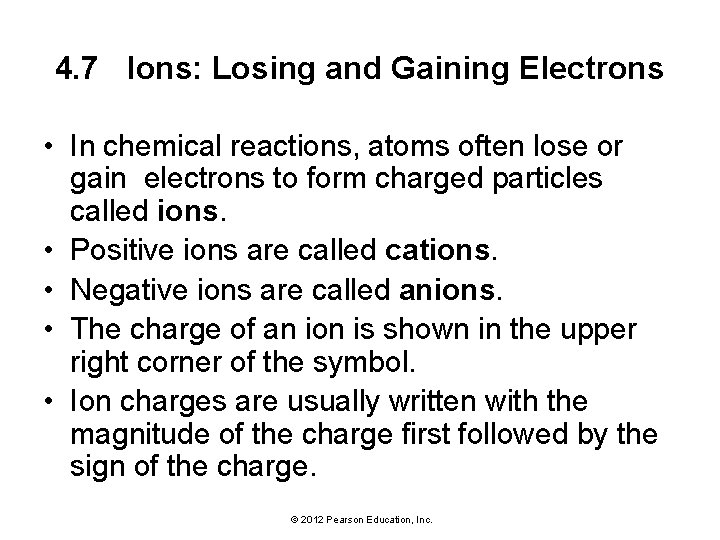 4.7 Ions: Losing and Gaining Electrons

• In chemical reactions, atoms often lose or gain electrons to form charged particles called ions.
• Positive ions are called cations.
• Negative ions are called anions.
• The charge of an ion is shown in the upper right corner of the symbol.
• Ion charges are usually written with the magnitude of the charge first followed by the sign of the charge.

© 2012 Pearson Education, Inc.